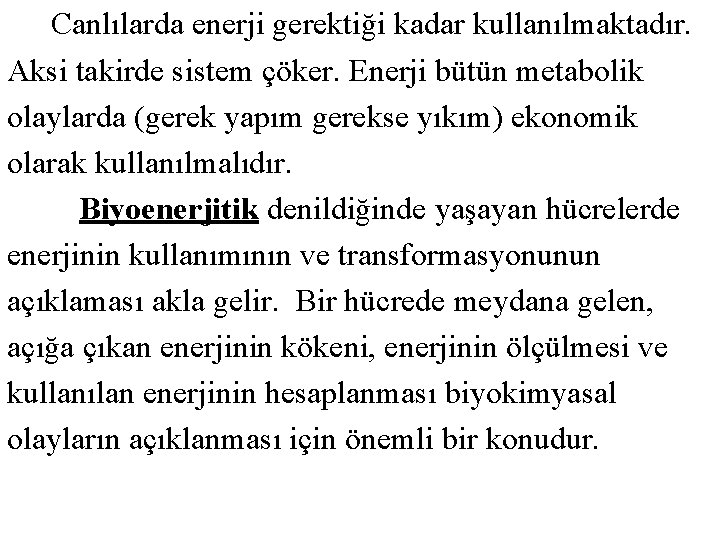 Canlılarda enerji gerektiği kadar kullanılmaktadır. Aksi takirde sistem çöker. Enerji bütün metabolik olaylarda (gerek yapım gerekse yıkım) ekonomik olarak kullanılmalıdır.

Biyoenerjitik denildiğinde yaşayan hücrelerde enerjinin kullanımının ve transformasyonunun açıklaması akla gelir. Bir hücrede meydana gelen, açığa çıkan enerjinin kökeni, enerjinin ölçülmesi ve kullanılan enerjinin hesaplanması biyokimyasal olayların açıklanması için önemli bir konudur.